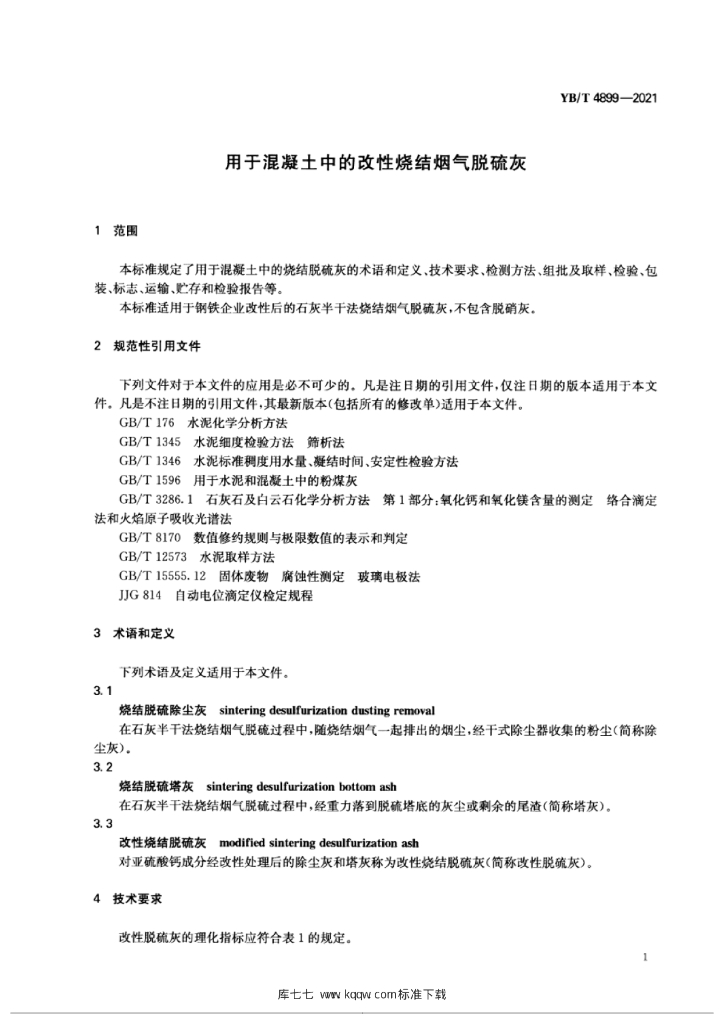 YB/T 4899—2021

用于混凝土中的改性烧结烟气脱硫灰

1 范围

本标准规定了用于混凝土中的烧结脱硫灰的术语和定义、技术要求、检测方法、组批及取样、检验、包装、标志、运输、贮存和检验报告等。

本标准适用于钢铁企业改性后的石灰半干法烧结烟气脱硫灰，不包含脱硝灰。

2 规范性引用文件

下列文件对于本文件的应用是必不可少的。凡是注日期的引用文件，仅注日期的版本适用于本文件。凡是不注日期的引用文件，其最新版本(包括所有的修改单)适用于本文件。

GB/T 176 水泥化学分析方法

GB/T 1345 水泥细度检验方法 筛析法

GB/T 1346 水泥标准稠度用水量、凝结时间、安定性检验方法

GB/T 1596 用于水泥和混凝土中的粉煤灰

GB/T 3286.1 石灰石及白云石化学分析方法 第1部分：氧化钙和氧化镁含量的测定 络合滴定法和火焰原子吸收光谱法

GB/T 8170 数值修约规则与极限数值的表示和判定

GB/T 12573 水泥取样方法

GB/T 15555.12 固体废物 腐蚀性测定 玻璃电极法

JJG 814 自动电位滴定仪检定规程

3 术语和定义

下列术语及定义适用于本文件。

3.1

烧结脱硫除尘灰 sintering desulfurization dusting removal

在石灰半干法烧结烟气脱硫过程中，随烧结烟气一起排出的烟尘，经干式除尘器收集的粉尘(简称除尘灰)。

3.2

烧结脱硫塔灰 sintering desulfurization bottom ash

在石灰半干法烧结烟气脱硫过程中，经重力落到脱硫塔底的灰尘或剩余的尾渣(简称塔灰)。

3.3

改性烧结脱硫灰 modified sintering desulfurization ash

对亚硫酸钙成分经改性处理后的除尘灰和塔灰称为改性烧结脱硫灰(简称改性脱硫灰)。

4 技术要求

改性脱硫灰的理化指标应符合表1的规定。

1

库七七 www.kqqw.com标准下载